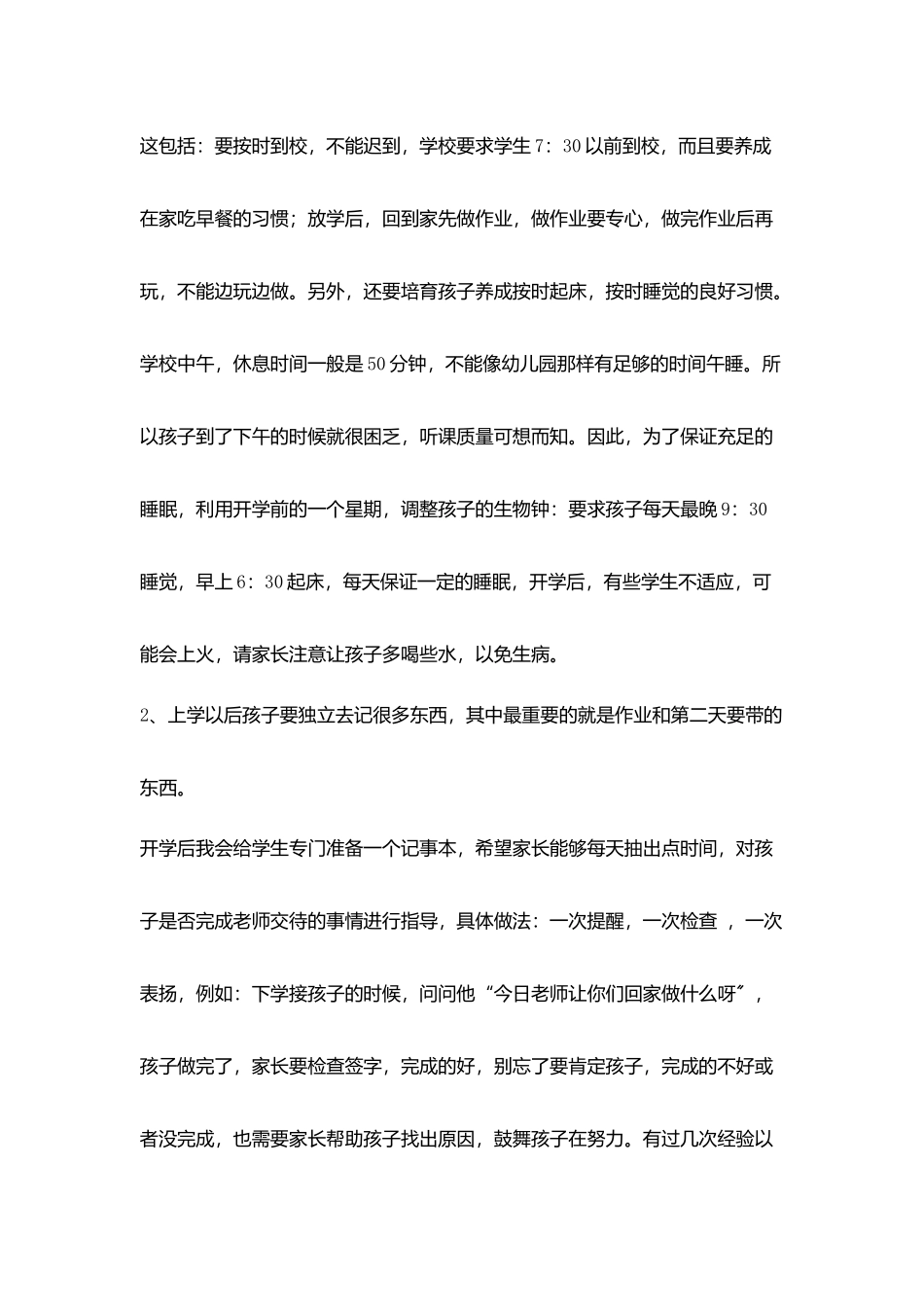 这包括：要按时到校，不能迟到，学校要求学生7：30以前到校，而且要养成在家吃早餐的习惯；放学后，回到家先做作业，做作业要专心，做完作业后再玩，不能边玩边做。另外，还要培育孩子养成按时起床，按时睡觉的良好习惯。学校中午，休息时间一般是50分钟，不能像幼儿园那样有足够的时间午睡。所以孩子到了下午的时候就很困乏，听课质量可想而知。因此，为了保证充足的睡眠，利用开学前的一个星期，调整孩子的生物钟：要求孩子每天最晚9：30睡觉，早上6：30起床，每天保证一定的睡眠，开学后，有些学生不适应，可能会上火，请家长注意让孩子多喝些水，以免生病。

2、上学以后孩子要独立去记很多东西，其中最重要的就是作业和第二天要带的东西。

开学后我会给学生专门准备一个记事本，希望家长能够每天抽出点时间，对孩子是否完成老师交待的事情进行指导，具体做法：一次提醒，一次检查 ，一次表扬，例如：下学接孩子的时候，问问他“今日老师让你们回家做什么呀”，孩子做完了，家长要检查签字，完成的好，别忘了要肯定孩子，完成的不好或者没完成，也需要家长帮助孩子找出原因，鼓舞孩子在努力。有过几次经验以